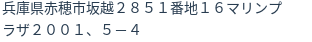 兵庫県赤穂市坂越２８５１番地１６マリンプラザ２００１、５－４